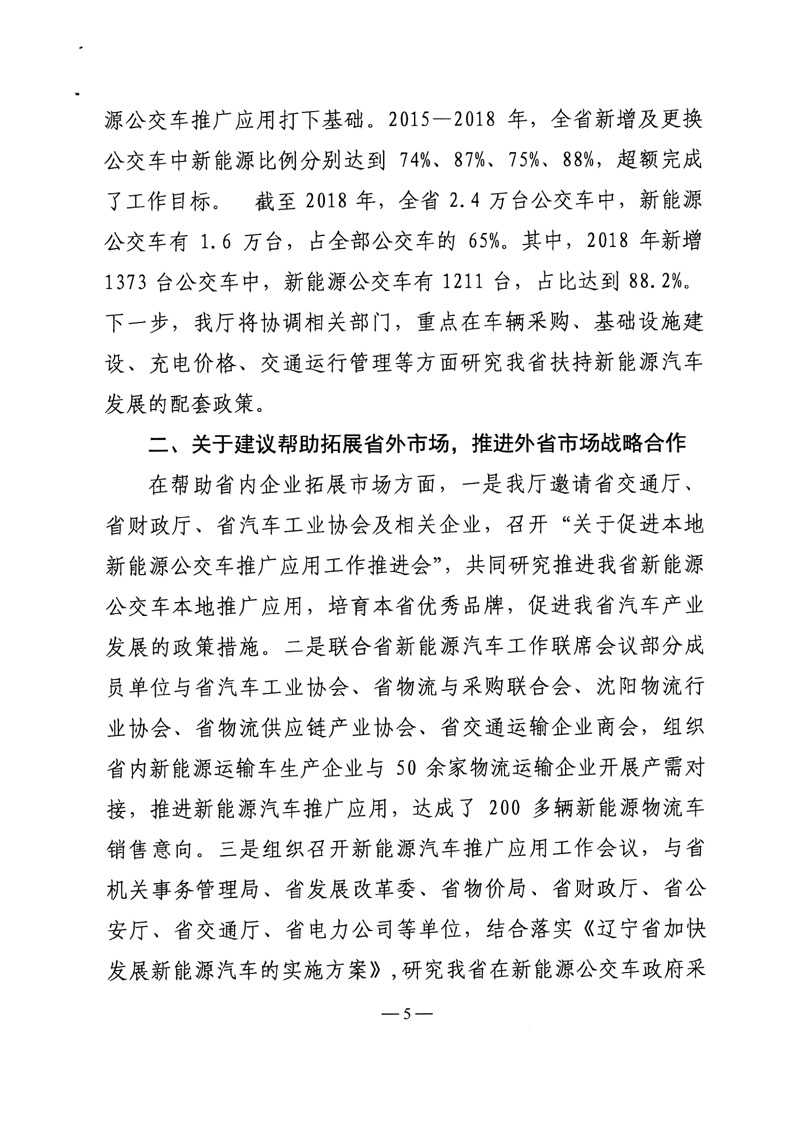 源公交车推广应用打下基础。2015—2018 年，全省新增及更换公交车中新能源比例分别达到 74%、87%、75%、88%，超额完成了工作目标。 截至 2018 年，全省 2.4 万台公交车中，新能源公交车有 1.6 万台，占全部公交车的 65%。其中，2018 年新增 1373 台公交车中，新能源公交车有 1211 台，占比达到 88.2%。下一步，我厅将协调相关部门，重点在车辆采购、基础设施建设、充电价格、交通运行管理等方面研究我省扶持新能源汽车发展的配套政策。

二、关于建议帮助拓展省外市场，推进外省市场战略合作

在帮助省内企业拓展市场方面，一是我厅邀请省交通厅、省财政厅、省汽车工业协会及相关企业，召开“关于促进本地新能源公交车推广应用工作推进会”，共同研究推进我省新能源公交车本地推广应用，培育本省优秀品牌，促进我省汽车产业发展的政策措施。二是联合省新能源汽车工作联席会议部分成员单位与省汽车工业协会、省物流与采购联合会、沈阳物流行业协会、省物流供应链产业协会、省交通运输企业商会，组织省内新能源运输车生产企业与 50 余家物流运输企业开展产需对接，推进新能源汽车推广应用，达成了 200 多辆新能源物流车销售意向。三是组织召开新能源汽车推广应用工作会议，与省机关事务管理局、省发展改革委、省物价局、省财政厅、省公安厅、省交通厅、省电力公司等单位，结合落实《辽宁省加快发展新能源汽车的实施方案》，研究我省在新能源公交车政府采

—5—